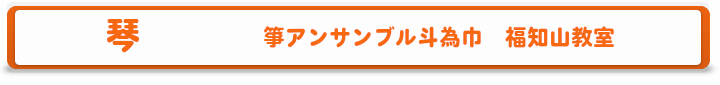 琴

箏アンサンブル斗為巾　福知山教室